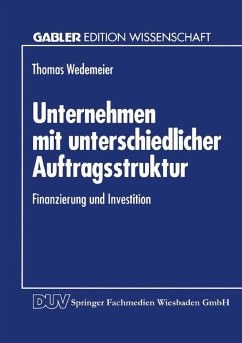 GABLER EDITION WISSENSCHAFT

Thomas Wedemeier

Unternehmen mit unterschiedlicher Auftragsstruktur

Finanzierung und Investition

DUV Springer Fachmedien Wiesbaden GmbH